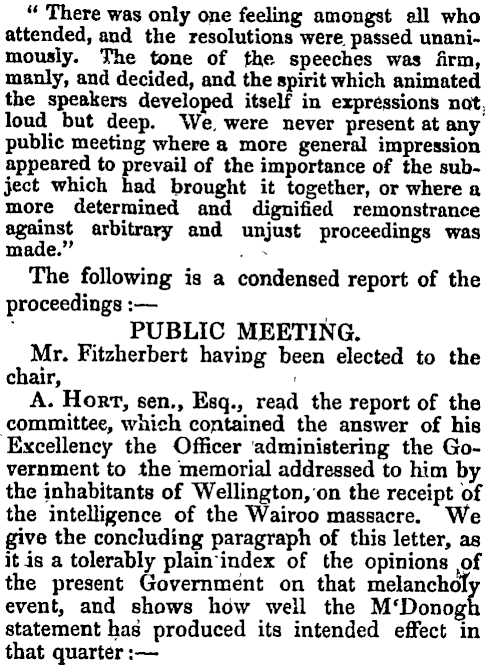 " There was only one feeling amongst all who attended, and the resolutions were passed unanimously. The tone of the speeches was firm, manly, and decided, and the spirit which animated the speakers developed itself in expressions not loud but deep. We were never present at any public meeting where a more general impression appeared to prevail of the importance of the subject which had brought it together, or where a more determined and dignified remonstrance against arbitrary and unjust proceedings was made."

The following is a condensed report of the proceedings :—

PUBLIC MEETING.

Mr. Fitzherbert having been elected to the chair,

A. Hort, sen., Esq., read the report of the committee, which contained the answer of his Excellency the Officer administering the Government to the memorial addressed to him by the inhabitants of Wellington, on the receipt of the intelligence of the Wairoo massacre. We give the concluding paragraph of this letter, as it is a tolerably plain index of the opinions of the present Government on that melancholy event, and shows how well the M'Donogh statement has produced its intended effect in that quarter :—